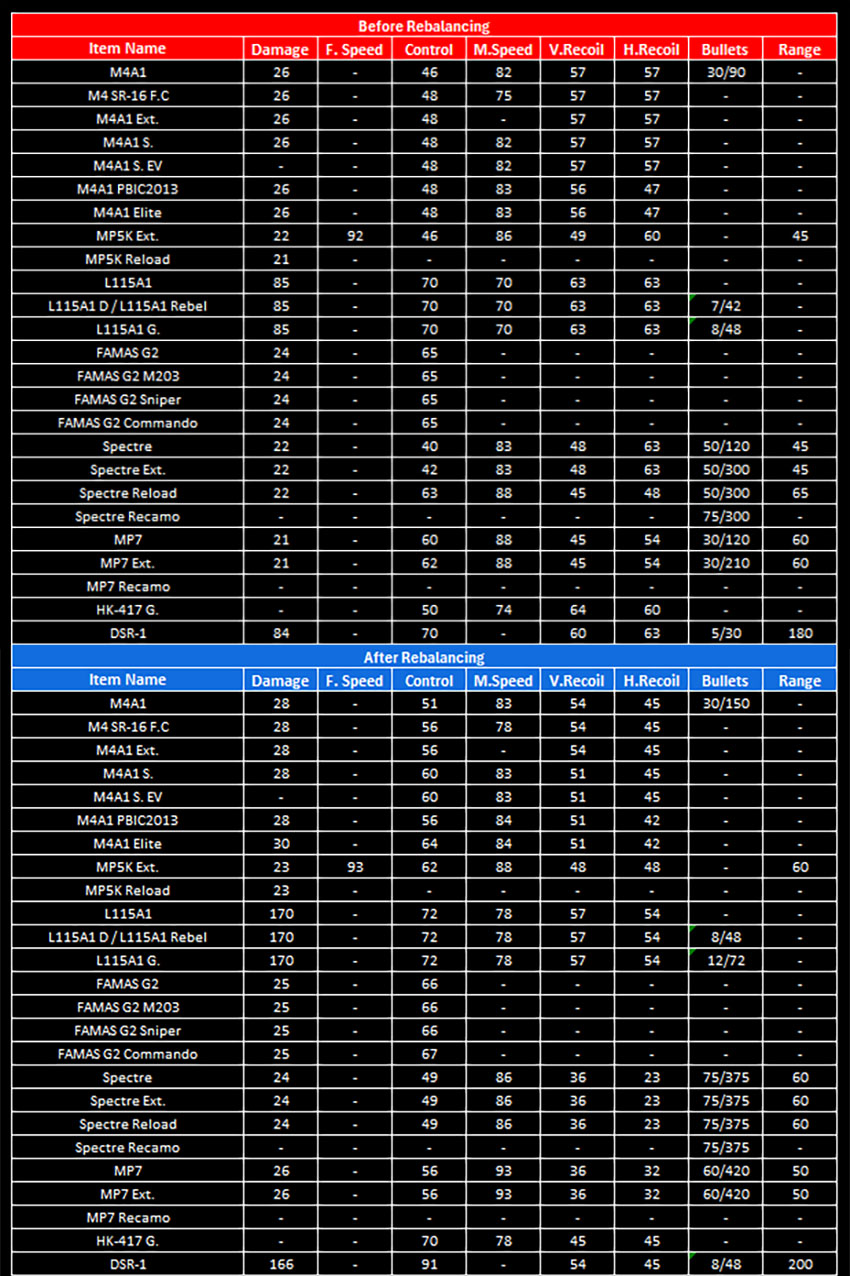 Before Rebalancing

| Item Name | Damage | F. Speed | Control | M.Speed | V.Recoil | H.Recoil | Bullets | Range |
|---|---|---|---|---|---|---|---|---|
| M4A1 | 26 | - | 46 | 82 | 57 | 57 | 30/90 | - |
| M4 SR-16 F.C | 26 | - | 48 | 75 | 57 | 57 | - | - |
| M4A1 Ext. | 26 | - | 48 | - | 57 | 57 | - | - |
| M4A1 S. | 26 | - | 48 | 82 | 57 | 57 | - | - |
| M4A1 S. EV | - | - | 48 | 82 | 57 | 57 | - | - |
| M4A1 PBIC2013 | 26 | - | 48 | 83 | 56 | 47 | - | - |
| M4A1 Elite | 26 | - | 48 | 83 | 56 | 47 | - | - |
| MP5K Ext. | 22 | 92 | 46 | 86 | 49 | 60 | - | 45 |
| MP5K Reload | 21 | - | - | - | - | - | - | - |
| L115A1 | 85 | - | 70 | 70 | 63 | 63 | - | - |
| L115A1 D / L115A1 Rebel | 85 | - | 70 | 70 | 63 | 63 | 7/42 | - |
| L115A1 G. | 85 | - | 70 | 70 | 63 | 63 | 8/48 | - |
| FAMAS G2 | 24 | - | 65 | - | - | - | - | - |
| FAMAS G2 M203 | 24 | - | 65 | - | - | - | - | - |
| FAMAS G2 Sniper | 24 | - | 65 | - | - | - | - | - |
| FAMAS G2 Commando | 24 | - | 65 | - | - | - | - | - |
| Spectre | 22 | - | 40 | 83 | 48 | 63 | 50/120 | 45 |
| Spectre Ext. | 22 | - | 42 | 83 | 48 | 63 | 50/300 | 45 |
| Spectre Reload | 22 | - | 63 | 88 | 45 | 48 | 50/300 | 65 |
| Spectre Recamo | - | - | - | - | - | - | 75/300 | - |
| MP7 | 21 | - | 60 | 88 | 45 | 54 | 30/120 | 60 |
| MP7 Ext. | 21 | - | 62 | 88 | 45 | 54 | 30/210 | 60 |
| MP7 Recamo | - | - | - | - | - | - | - | - |
| HK-417 G. | - | - | 50 | 74 | 64 | 60 | - | - |
| DSR-1 | 84 | - | 70 | - | 60 | 63 | 5/30 | 180 |

After Rebalancing

| Item Name | Damage | F. Speed | Control | M.Speed | V.Recoil | H.Recoil | Bullets | Range |
|---|---|---|---|---|---|---|---|---|
| M4A1 | 28 | - | 51 | 83 | 54 | 45 | 30/150 | - |
| M4 SR-16 F.C | 28 | - | 56 | 78 | 54 | 45 | - | - |
| M4A1 Ext. | 28 | - | 56 | - | 54 | 45 | - | - |
| M4A1 S. | 28 | - | 60 | 83 | 51 | 45 | - | - |
| M4A1 S. EV | - | - | 60 | 83 | 51 | 45 | - | - |
| M4A1 PBIC2013 | 28 | - | 56 | 84 | 51 | 42 | - | - |
| M4A1 Elite | 30 | - | 64 | 84 | 51 | 42 | - | - |
| MP5K Ext. | 23 | 93 | 62 | 88 | 48 | 48 | - | 60 |
| MP5K Reload | 23 | - | - | - | - | - | - | - |
| L115A1 | 170 | - | 72 | 78 | 57 | 54 | - | - |
| L115A1 D / L115A1 Rebel | 170 | - | 72 | 78 | 57 | 54 | 8/48 | - |
| L115A1 G. | 170 | - | 72 | 78 | 57 | 54 | 12/72 | - |
| FAMAS G2 | 25 | - | 66 | - | - | - | - | - |
| FAMAS G2 M203 | 25 | - | 66 | - | - | - | - | - |
| FAMAS G2 Sniper | 25 | - | 66 | - | - | - | - | - |
| FAMAS G2 Commando | 25 | - | 67 | - | - | - | - | - |
| Spectre | 24 | - | 49 | 86 | 36 | 23 | 75/375 | 60 |
| Spectre Ext. | 24 | - | 49 | 86 | 36 | 23 | 75/375 | 60 |
| Spectre Reload | 24 | - | 49 | 86 | 36 | 23 | 75/375 | 60 |
| Spectre Recamo | - | - | - | - | - | - | 75/375 | - |
| MP7 | 26 | - | 56 | 93 | 36 | 32 | 60/420 | 50 |
| MP7 Ext. | 26 | - | 56 | 93 | 36 | 32 | 60/420 | 50 |
| MP7 Recamo | - | - | - | - | - | - | - | - |
| HK-417 G. | - | - | 70 | 78 | 45 | 45 | - | - |
| DSR-1 | 166 | - | 91 | - | 54 | 45 | 8/48 | 200 |